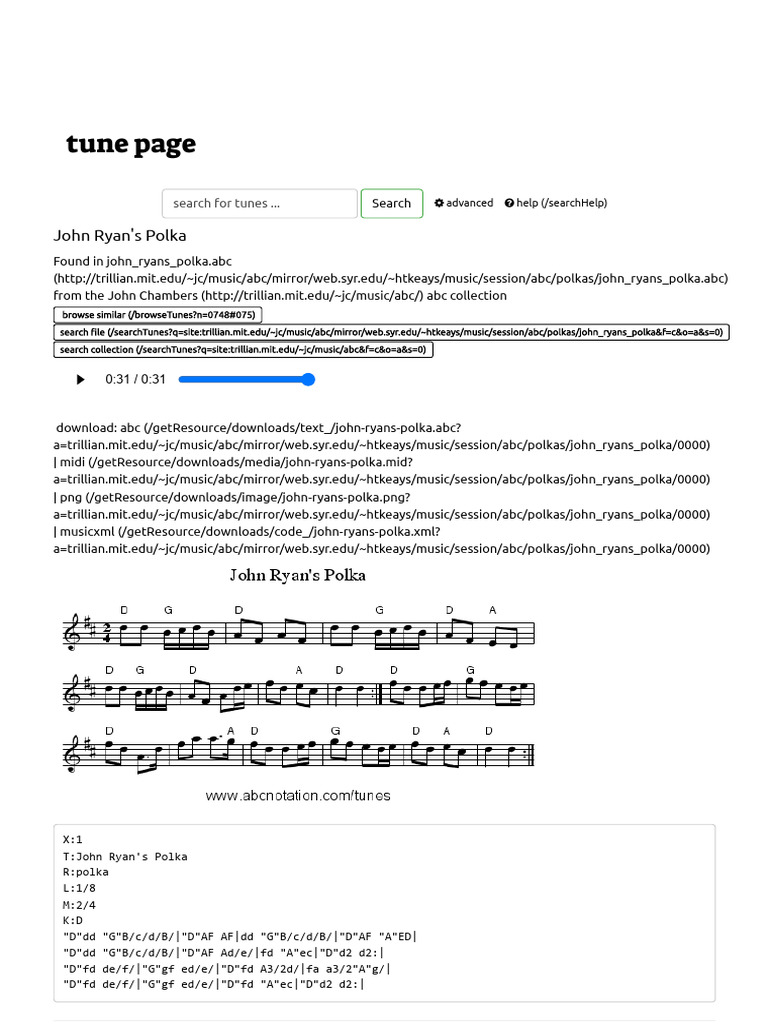 tune page

search for tunes ... Search advanced help (/searchHelp)

John Ryan's Polka

Found in john_ryans_polka.abc (http://trillian.mit.edu/~jc/music/abc/mirror/web.syr.edu/~htkeays/music/session/abc/polkas/john_ryans_polka.abc) from the John Chambers (http://trillian.mit.edu/~jc/music/abc/) abc collection

browse similar (/browseTunes?n=0748#075)

search file (/searchTunes?q=site:trillian.mit.edu/~jc/music/abc/mirror/web.syr.edu/~htkeays/music/session/abc/polkas/john_ryans_polka&f=c&o=a&s=0)

search collection (/searchTunes?q=site:trillian.mit.edu/~jc/music/abc&f=c&o=a&s=0)

0:31 / 0:31

download: abc (/getResource/downloads/text_/john-ryans-polka.abc?a=trillian.mit.edu/~jc/music/abc/mirror/web.syr.edu/~htkeays/music/session/abc/polkas/john_ryans_polka/0000) | midi (/getResource/downloads/media/john-ryans-polka.mid?a=trillian.mit.edu/~jc/music/abc/mirror/web.syr.edu/~htkeays/music/session/abc/polkas/john_ryans_polka/0000) | png (/getResource/downloads/image/john-ryans-polka.png?a=trillian.mit.edu/~jc/music/abc/mirror/web.syr.edu/~htkeays/music/session/abc/polkas/john_ryans_polka/0000) | musicxml (/getResource/downloads/code_/john-ryans-polka.xml?a=trillian.mit.edu/~jc/music/abc/mirror/web.syr.edu/~htkeays/music/session/abc/polkas/john_ryans_polka/0000)

John Ryan's Polka

D G D G D A
D G D A D D G
D A D G D A D

www.abcnotation.com/tunes

X:1
T:John Ryan's Polka
R:polka
L:1/8
M:2/4
K:D
"D"dd "G"B/c/d/B/|"D"AF AF|dd "G"B/c/d/B/|"D"AF "A"ED|
"D"dd "G"B/c/d/B/|"D"AF Ad/e/|fd "A"ec|"D"d2 d2:|
"D"fd de/f/|"G"gf ed/e/|"D"fd A3/2d/|fa a3/2"A"g/|
"D"fd de/f/|"G"gf ed/e/|"D"fd "A"ec|"D"d2 d2:|